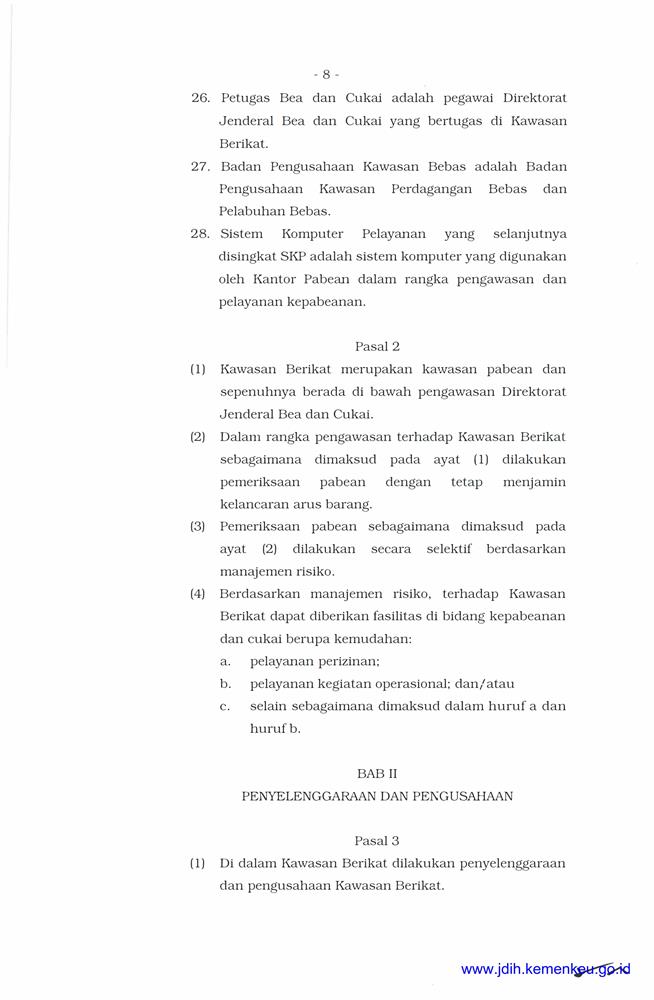 - 8 -

26. Petugas Bea dan Cukai adalah pegawai Direktorat Jenderal Bea dan Cukai yang bertugas di Kawasan Berikat.

27. Badan Pengusahaan Kawasan Bebas adalah Badan Pengusahaan Kawasan Perdagangan Bebas dan Pelabuhan Bebas.

28. Sistem Komputer Pelayanan yang selanjutnya disingkat SKP adalah sistem komputer yang digunakan oleh Kantor Pabean dalam rangka pengawasan dan pelayanan kepabeanan.

Pasal 2

(1) Kawasan Berikat merupakan kawasan pabean dan sepenuhnya berada di bawah pengawasan Direktorat Jenderal Bea dan Cukai.

(2) Dalam rangka pengawasan terhadap Kawasan Berikat sebagaimana dimaksud pada ayat (1) dilakukan pemeriksaan pabean dengan tetap menjamin kelancaran arus barang.

(3) Pemeriksaan pabean sebagaimana dimaksud pada ayat (2) dilakukan secara selektif berdasarkan manajemen risiko.

(4) Berdasarkan manajemen risiko, terhadap Kawasan Berikat dapat diberikan fasilitas di bidang kepabeanan dan cukai berupa kemudahan:
a. pelayanan perizinan;
b. pelayanan kegiatan operasional; dan/atau
c. selain sebagaimana dimaksud dalam huruf a dan huruf b.

BAB II
PENYELENGGARAAN DAN PENGUSAHAAN

Pasal 3

(1) Di dalam Kawasan Berikat dilakukan penyelenggaraan dan pengusahaan Kawasan Berikat.

www.jdih.kemenkeu.go.id